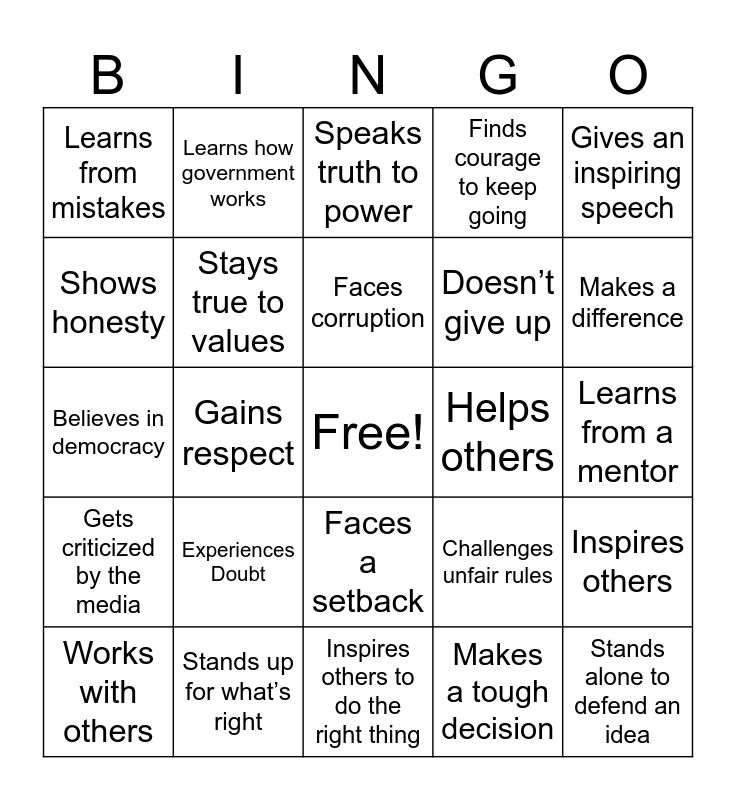 | B | I | N | G | O |
|---|---|---|---|---|
| Learns from mistakes | Learns how government works | Speaks truth to power | Finds courage to keep going | Gives an inspiring speech |
| Shows honesty | Stays true to values | Faces corruption | Doesn’t give up | Makes a difference |
| Believes in democracy | Gains respect | Free! | Helps others | Learns from a mentor |
| Gets criticized by the media | Experiences Doubt | Faces a setback | Challenges unfair rules | Inspires others |
| Works with others | Stands up for what’s right | Inspires others to do the right thing | Makes a tough decision | Stands alone to defend an idea |